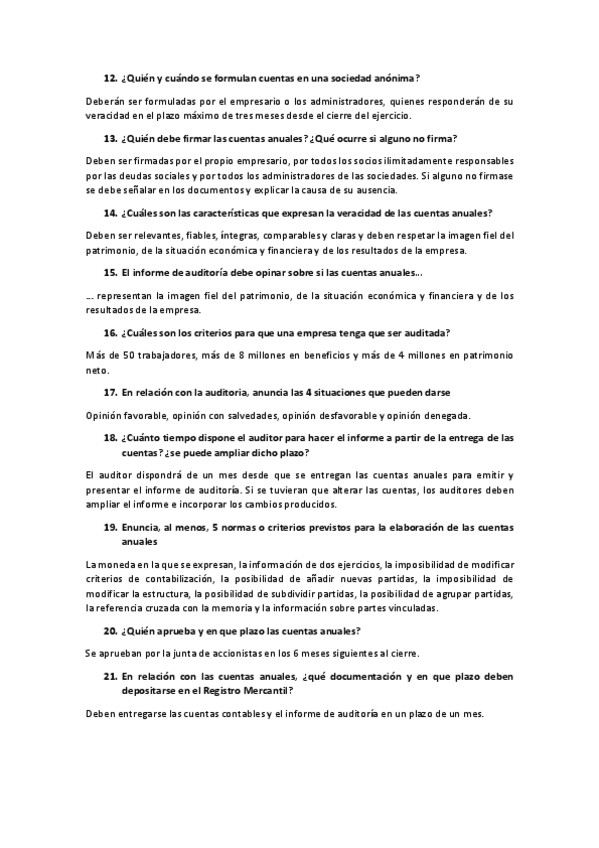 12. ¿Quién y cuándo se formulan cuentas en una sociedad anónima?

Deberán ser formuladas por el empresario o los administradores, quienes responderán de su veracidad en el plazo máximo de tres meses desde el cierre del ejercicio.

13. ¿Quién debe firmar las cuentas anuales? ¿Qué ocurre si alguno no firma?

Deben ser firmadas por el propio empresario, por todos los socios ilimitadamente responsables por las deudas sociales y por todos los administradores de las sociedades. Si alguno no firmase se debe señalar en los documentos y explicar la causa de su ausencia.

14. ¿Cuáles son las características que expresan la veracidad de las cuentas anuales?

Deben ser relevantes, fiables, íntegras, comparables y claras y deben respetar la imagen fiel del patrimonio, de la situación económica y financiera y de los resultados de la empresa.

15. El informe de auditoría debe opinar sobre si las cuentas anuales…

… representan la imagen fiel del patrimonio, de la situación económica y financiera y de los resultados de la empresa.

16. ¿Cuáles son los criterios para que una empresa tenga que ser auditada?

Más de 50 trabajadores, más de 8 millones en beneficios y más de 4 millones en patrimonio neto.

17. En relación con la auditoria, anuncia las 4 situaciones que pueden darse

Opinión favorable, opinión con salvedades, opinión desfavorable y opinión denegada.

18. ¿Cuánto tiempo dispone el auditor para hacer el informe a partir de la entrega de las cuentas? ¿se puede ampliar dicho plazo?

El auditor dispondrá de un mes desde que se entregan las cuentas anuales para emitir y presentar el informe de auditoría. Si se tuvieran que alterar las cuentas, los auditores deben ampliar el informe e incorporar los cambios producidos.

19. Enuncia, al menos, 5 normas o criterios previstos para la elaboración de las cuentas anuales

La moneda en la que se expresan, la información de dos ejercicios, la imposibilidad de modificar criterios de contabilización, la posibilidad de añadir nuevas partidas, la imposibilidad de modificar la estructura, la posibilidad de subdividir partidas, la posibilidad de agrupar partidas, la referencia cruzada con la memoria y la información sobre partes vinculadas.

20. ¿Quién aprueba y en que plazo las cuentas anuales?

Se aprueban por la junta de accionistas en los 6 meses siguientes al cierre.

21. En relación con las cuentas anuales, ¿qué documentación y en que plazo deben depositarse en el Registro Mercantil?

Deben entregarse las cuentas contables y el informe de auditoría en un plazo de un mes.